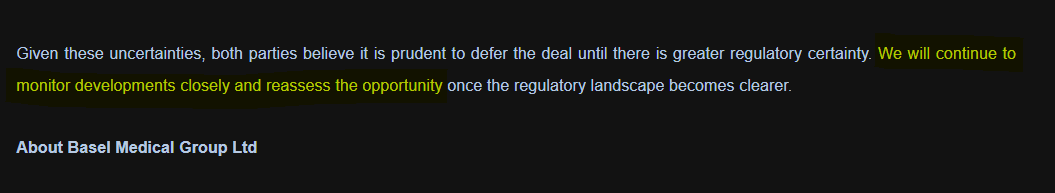 Given these uncertainties, both parties believe it is prudent to defer the deal until there is greater regulatory certainty. We will continue to monitor developments closely and reassess the opportunity once the regulatory landscape becomes clearer.

About Basel Medical Group Ltd